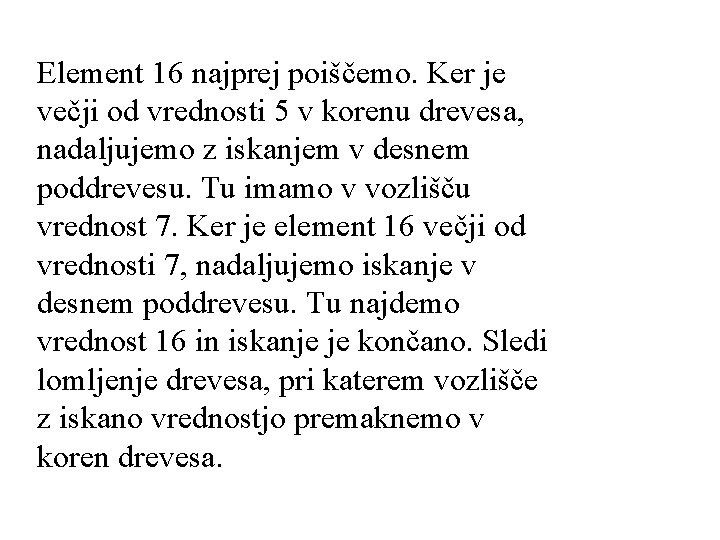 Element 16 najprej poiščemo. Ker je večji od vrednosti 5 v korenu drevesa, nadaljujemo z iskanjem v desnem poddrevesu. Tu imamo v vozlišču vrednost 7. Ker je element 16 večji od vrednosti 7, nadaljujemo iskanje v desnem poddrevesu. Tu najdemo vrednost 16 in iskanje je končano. Sledi lomljenje drevesa, pri katerem vozlišče z iskano vrednostjo premaknemo v koren drevesa.